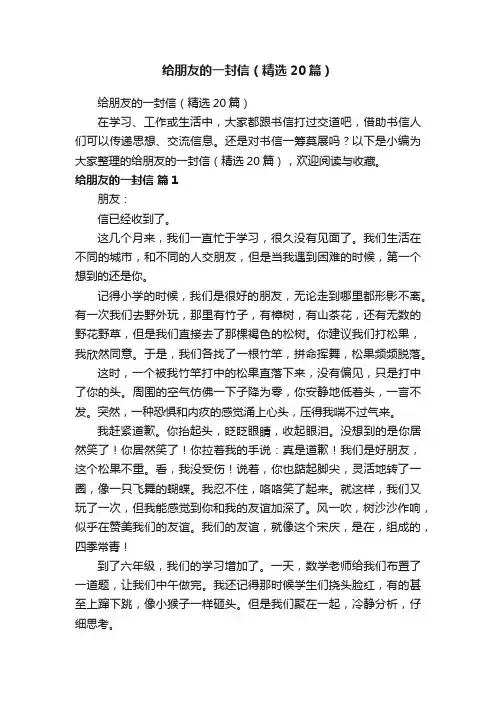 给朋友的一封信（精选20篇）

给朋友的一封信（精选20篇）

在学习、工作或生活中，大家都跟书信打过交道吧，借助书信人们可以传递思想、交流信息。还是对书信一筹莫展吗？以下是小编为大家整理的给朋友的一封信（精选20篇），欢迎阅读与收藏。

给朋友的一封信 篇1

朋友：

信已经收到了。

这几个月来，我们一直忙于学习，很久没有见面了。我们生活在不同的城市，和不同的人交朋友，但是当我遇到困难的时候，第一个想到的还是你。

记得小学的时候，我们是很好的朋友，无论走到哪里都形影不离。有一次我们去野外玩，那里有竹子，有樟树，有山茶花，还有无数的野花野草，但是我们直接去了那棵褐色的松树。你建议我们打松果，我欣然同意。于是，我们各找了一根竹竿，拼命挥舞，松果频频脱落。

这时，一个被我竹竿打中的松果直落下来，没有偏见，只是打中了你的头。周围的空气仿佛一下子降为零，你安静地低着头，一言不发。突然，一种恐惧和内疚的感觉涌上心头，压得我喘不过气来。

我赶紧道歉。你抬起头，眨眨眼睛，收起眼泪。没想到的是你居然笑了！你居然笑了！你拉着我的手说：真是道歉！我们是好朋友，这个松果不重。看，我没受伤！说着，你也踮起脚尖，灵活地转了一圈，像一只飞舞的蝴蝶。我忍不住，咯咯笑了起来。就这样，我们又玩了一次，但我能感觉到你和我的友谊加深了。风一吹，树沙沙作响，似乎在赞美我们的友谊。我们的友谊，就像这个宋庆，是在，组成的，四季常青！

到了六年级，我们的学习增加了。一天，数学老师给我们布置了一道题，让我们中午做完。我还记得那时候学生们挠头脸红，有的甚至上蹿下跳，像小猴子一样砸头。但是我们聚在一起，冷静分析，仔细思考。